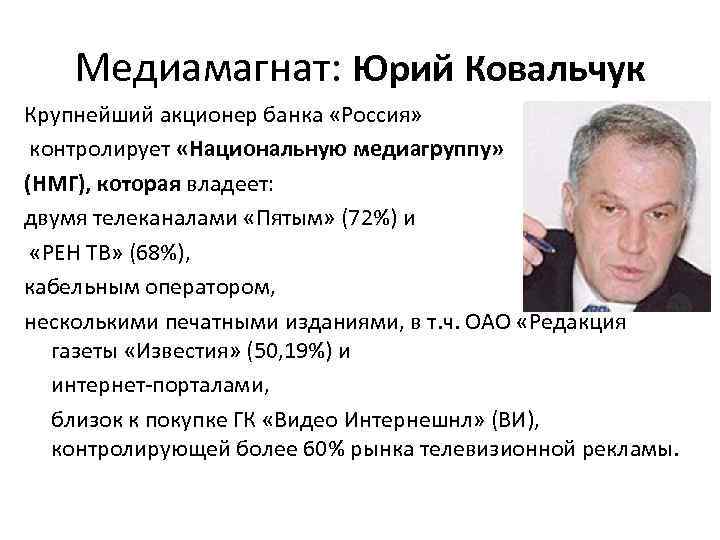 Медиамагнат: Юрий Ковальчук

Крупнейший акционер банка «Россия»

контролирует «Национальную медиагруппу»

(НМГ), которая владеет:

двумя телеканалами «Пятым» (72%) и

«РЕН ТВ» (68%),

кабельным оператором,

несколькими печатными изданиями, в т.ч. ОАО «Редакция газеты «Известия» (50,19%) и

интернет-порталами,

близок к покупке ГК «Видео Интернешнл» (ВИ), контролирующей более 60% рынка телевизионной рекламы.